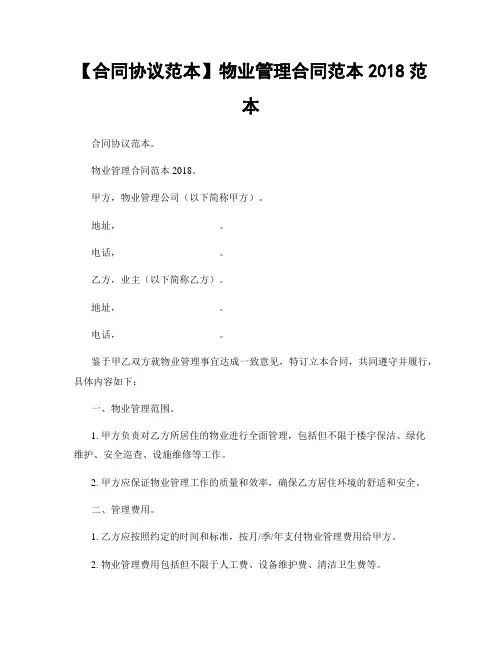 【合同协议范本】物业管理合同范本 2018 范本

合同协议范本。

物业管理合同范本 2018。

甲方，物业管理公司（以下简称甲方）。

地址，　　　　　　　　　。

电话，　　　　　　　　　。

乙方，业主（以下简称乙方）。

地址，　　　　　　　　　。

电话，　　　　　　　　　。

鉴于甲乙双方就物业管理事宜达成一致意见，特订立本合同，共同遵守并履行，具体内容如下：

一、物业管理范围。

1. 甲方负责对乙方所居住的物业进行全面管理，包括但不限于楼宇保洁、绿化维护、安全巡查、设施维修等工作。

2. 甲方应保证物业管理工作的质量和效率，确保乙方居住环境的舒适和安全。

二、管理费用。

1. 乙方应按照约定的时间和标准，按月/季/年支付物业管理费用给甲方。

2. 物业管理费用包括但不限于人工费、设备维护费、清洁卫生费等。